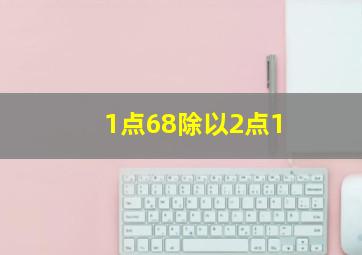 1点68除以2点1